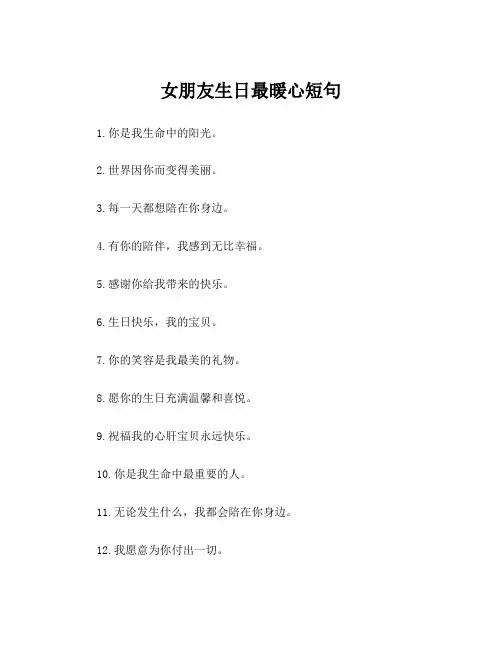 女朋友生日最暖心短句

1. 你是我生命中的阳光。

2. 世界因你而变得美丽。

3. 每一天都想陪在你身边。

4. 有你的陪伴，我感到无比幸福。

5. 感谢你给我带来的快乐。

6. 生日快乐，我的宝贝。

7. 你的笑容是我最美的礼物。

8. 愿你的生日充满温馨和喜悦。

9. 祝福我的心肝宝贝永远快乐。

10. 你是我生命中最重要的人。

11. 无论发生什么，我都会陪在你身边。

12. 我愿意为你付出一切。